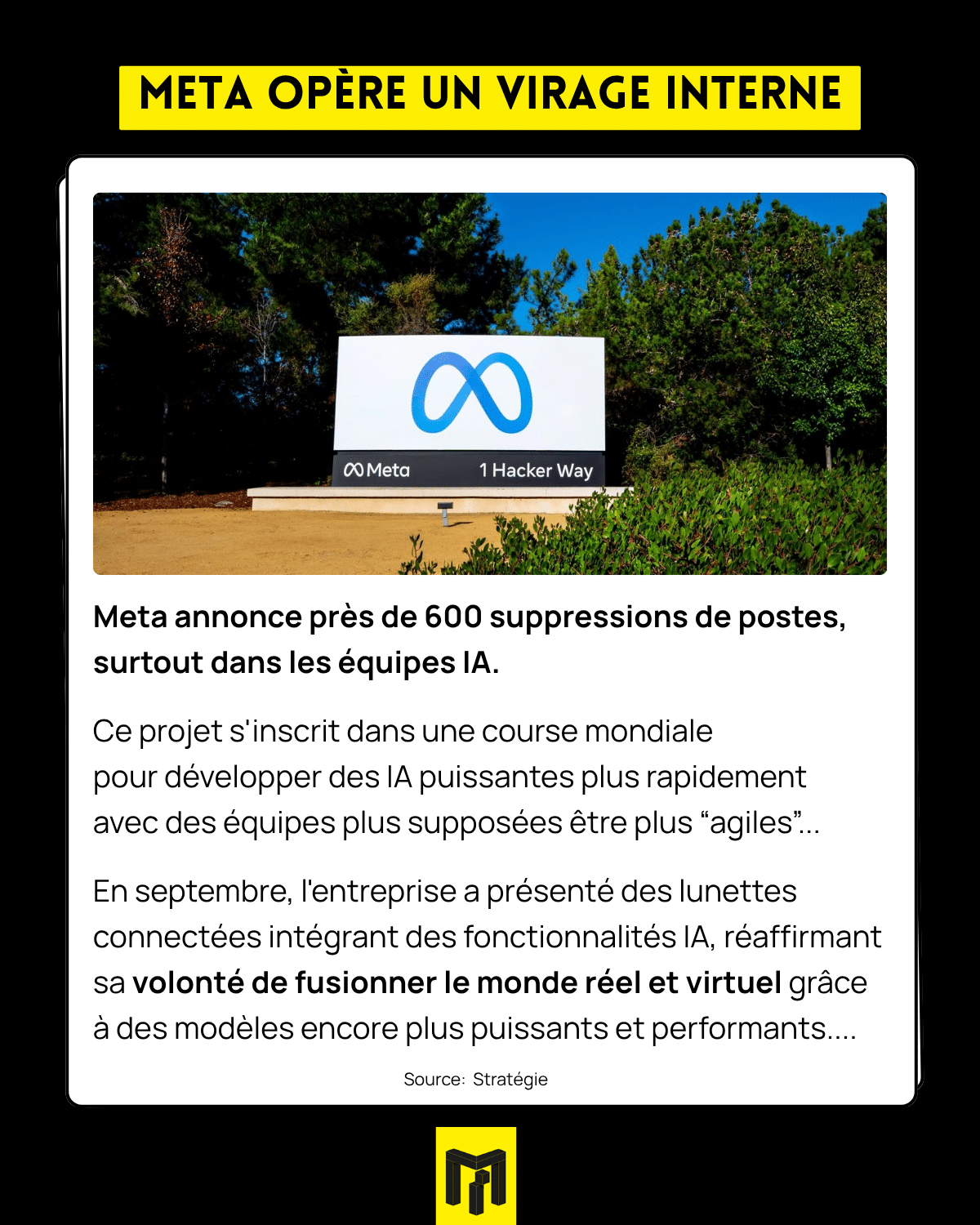 META OPÈRE UN VIRAGE INTERNE

Meta 1 Hacker Way

Meta annonce près de 600 suppressions de postes, surtout dans les équipes IA.

Ce projet s'inscrit dans une course mondiale pour développer des IA puissantes plus rapidement avec des équipes plus supposées être plus “agiles”...

En septembre, l'entreprise a présenté des lunettes connectées intégrant des fonctionnalités IA, réaffirmant sa volonté de fusionner le monde réel et virtuel grâce à des modèles encore plus puissants et performants....

Source: Stratégie